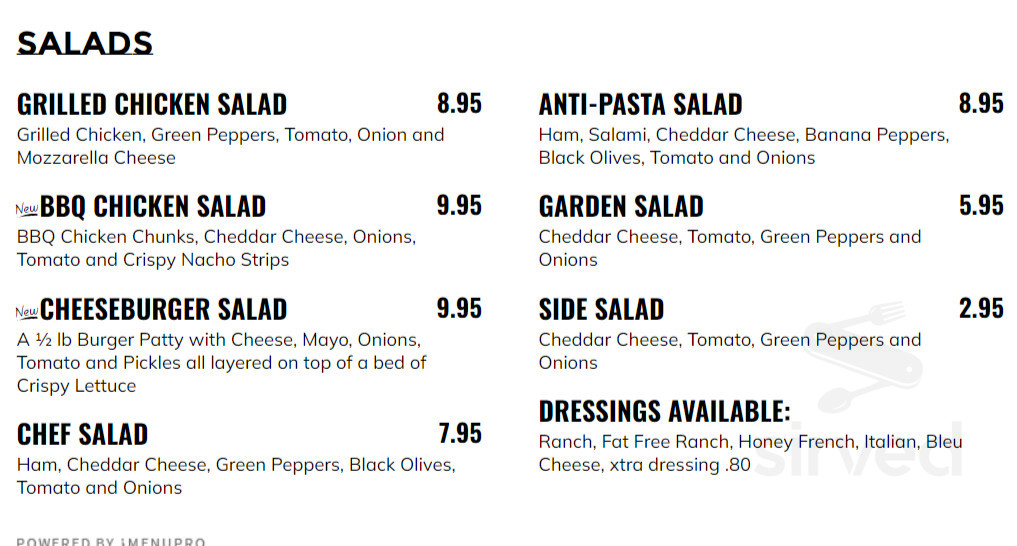 SALADS

GRILLED CHICKEN SALAD 8.95
Grilled Chicken, Green Peppers, Tomato, Onion and Mozzarella Cheese

New BBQ CHICKEN SALAD 9.95
BBQ Chicken Chunks, Cheddar Cheese, Onions, Tomato and Crispy Nacho Strips

New CHEESEBURGER SALAD 9.95
A ½ lb Burger Patty with Cheese, Mayo, Onions, Tomato and Pickles all layered on top of a bed of Crispy Lettuce

CHEF SALAD 7.95
Ham, Cheddar Cheese, Green Peppers, Black Olives, Tomato and Onions

ANTI-PASTA SALAD 8.95
Ham, Salami, Cheddar Cheese, Banana Peppers, Black Olives, Tomato and Onions

GARDEN SALAD 5.95
Cheddar Cheese, Tomato, Green Peppers and Onions

SIDE SALAD 2.95
Cheddar Cheese, Tomato, Green Peppers and Onions

DRESSINGS AVAILABLE:
Ranch, Fat Free Ranch, Honey French, Italian, Bleu Cheese, xtra dressing .80

sirved

POWERED BY iMENUPRO